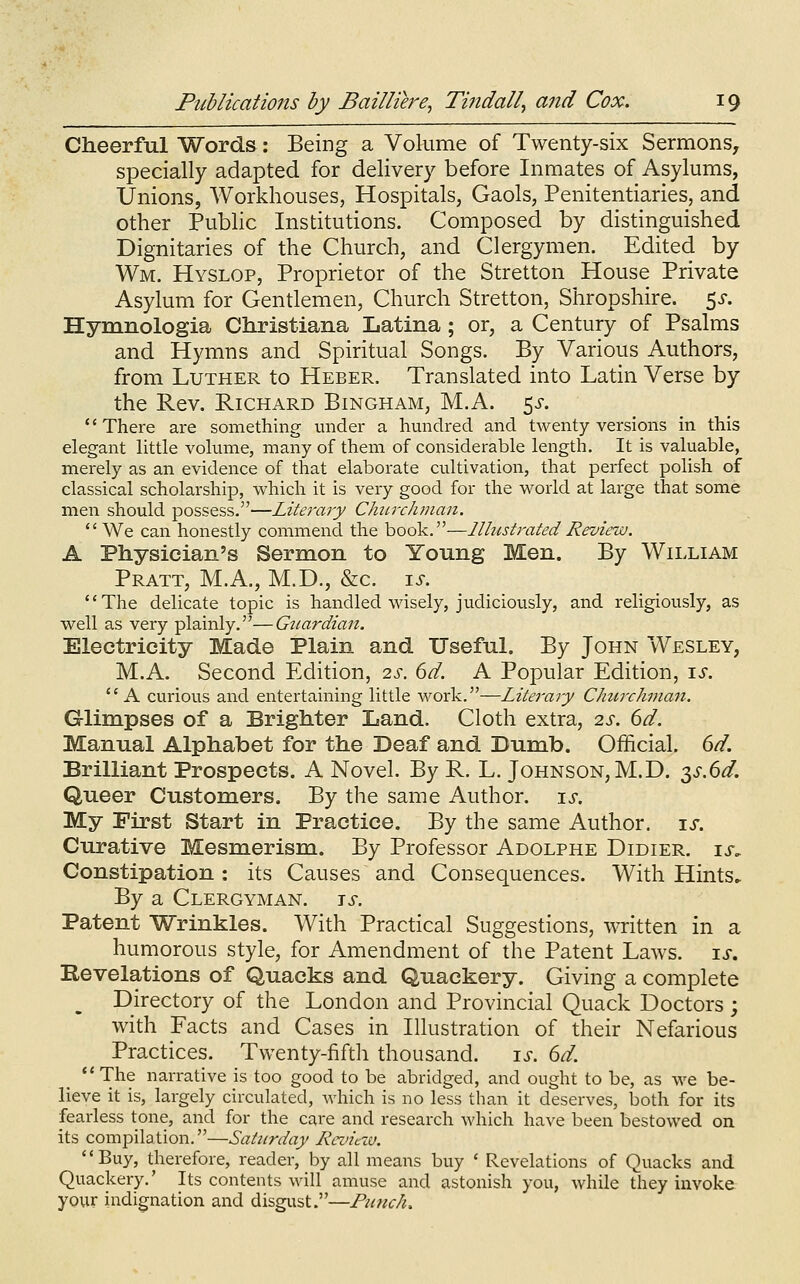 Publications by Baillière, Tindall, and Cox. 19

Cheerful Words: Being a Volume of Twenty-six Sermons, specially adapted for delivery before Inmates of Asylums, Unions, Workhouses, Hospitals, Gaols, Penitentiaries, and other Public Institutions. Composed by distinguished Dignitaries of the Church, and Clergymen. Edited by Wm. Hyslop, Proprietor of the Stretton House Private Asylum for Gentlemen, Church Stretton, Shropshire. 5s.

Hymnologia Christiana Latina; or, a Century of Psalms and Hymns and Spiritual Songs. By Various Authors, from Luther to Heber. Translated into Latin Verse by the Rev. Richard Bingham, M.A. 5s.

"There are something under a hundred and twenty versions in this elegant little volume, many of them of considerable length. It is valuable, merely as an evidence of that elaborate cultivation, that perfect polish of classical scholarship, which it is very good for the world at large that some men should possess."—Literary Churchman.

"We can honestly commend the book."—Illustrated Review.

A Physician's Sermon to Young Men. By William Pratt, M.A., M.D., &c. 1s.

"The delicate topic is handled wisely, judiciously, and religiously, as well as very plainly."—Guardian.

Electricity Made Plain and Useful. By John Wesley, M.A. Second Edition, 2s. 6d. A Popular Edition, 1s.

"A curious and entertaining little work."—Literary Churchman.

Glimpses of a Brighter Land. Cloth extra, 2s. 6d.

Manual Alphabet for the Deaf and Dumb. Official. 6d.

Brilliant Prospects. A Novel. By R. L. Johnson, M.D. 3s.6d.

Queer Customers. By the same Author. 1s.

My First Start in Practice. By the same Author. 1s.

Curative Mesmerism. By Professor Adolphe Didier. 1s.

Constipation: its Causes and Consequences. With Hints. By a Clergyman. 1s.

Patent Wrinkles. With Practical Suggestions, written in a humorous style, for Amendment of the Patent Laws. 1s.

Revelations of Quacks and Quackery. Giving a complete Directory of the London and Provincial Quack Doctors; with Facts and Cases in Illustration of their Nefarious Practices. Twenty-fifth thousand. 1s. 6d.

"The narrative is too good to be abridged, and ought to be, as we believe it is, largely circulated, which is no less than it deserves, both for its fearless tone, and for the care and research which have been bestowed on its compilation."—Saturday Review.

"Buy, therefore, reader, by all means buy 'Revelations of Quacks and Quackery.' Its contents will amuse and astonish you, while they invoke your indignation and disgust."—Punch.